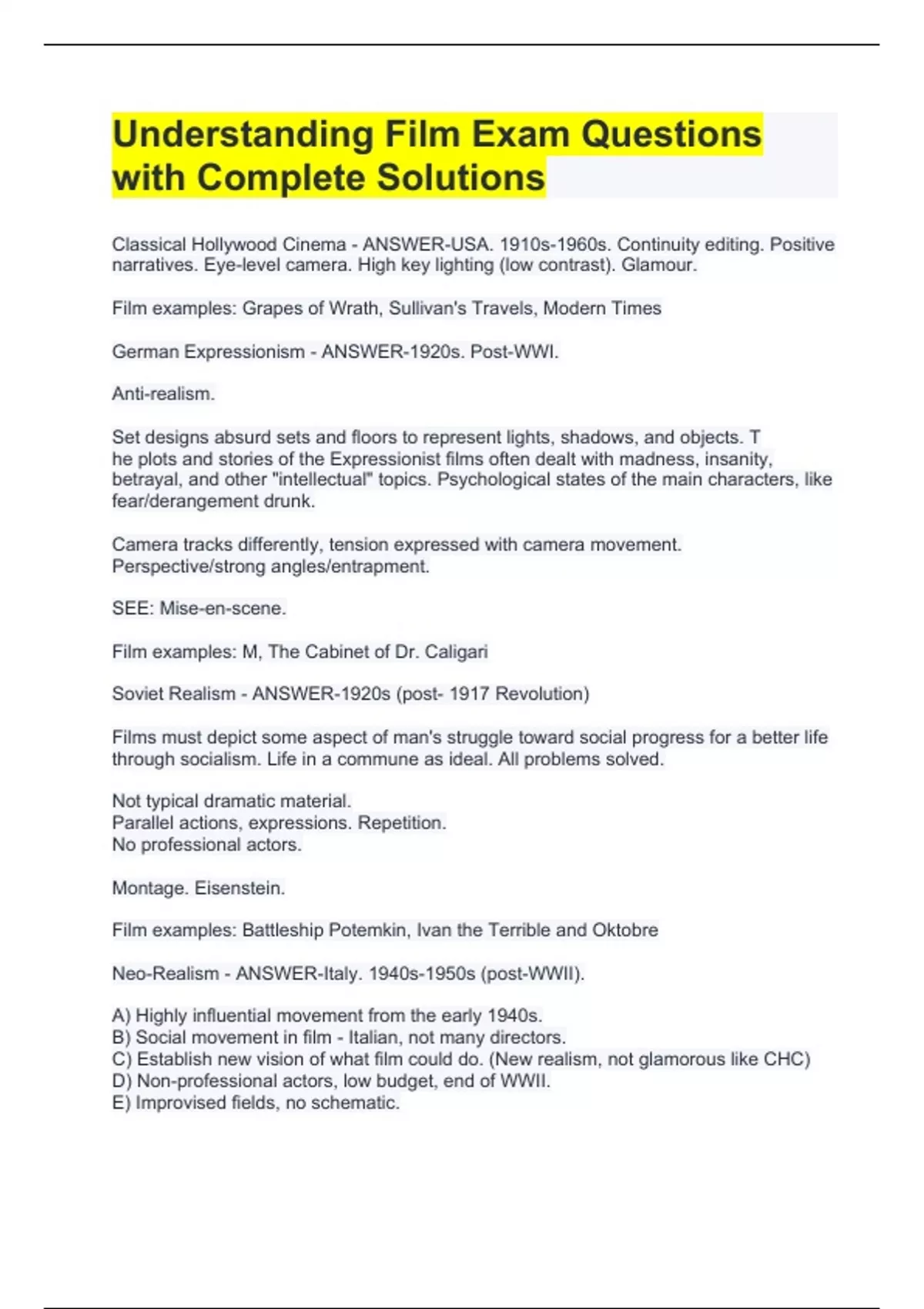 Understanding Film Exam Questions with Complete Solutions

Classical Hollywood Cinema - ANSWER-USA. 1910s-1960s. Continuity editing. Positive narratives. Eye-level camera. High key lighting (low contrast). Glamour.

Film examples: Grapes of Wrath, Sullivan's Travels, Modern Times

German Expressionism - ANSWER-1920s. Post-WWI.

Anti-realism.

Set designs absurd sets and floors to represent lights, shadows, and objects. T he plots and stories of the Expressionist films often dealt with madness, insanity, betrayal, and other "intellectual" topics. Psychological states of the main characters, like fear/derangement drunk.

Camera tracks differently, tension expressed with camera movement.
Perspective/strong angles/entrapment.

SEE: Mise-en-scene.

Film examples: M, The Cabinet of Dr. Caligari

Soviet Realism - ANSWER-1920s (post- 1917 Revolution)

Films must depict some aspect of man's struggle toward social progress for a better life through socialism. Life in a commune as ideal. All problems solved.

Not typical dramatic material.
Parallel actions, expressions. Repetition.
No professional actors.

Montage. Eisenstein.

Film examples: Battleship Potemkin, Ivan the Terrible and Oktobre

Neo-Realism - ANSWER-Italy. 1940s-1950s (post-WWII).

A) Highly influential movement from the early 1940s.
B) Social movement in film - Italian, not many directors.
C) Establish new vision of what film could do. (New realism, not glamorous like CHC)
D) Non-professional actors, low budget, end of WWII.
E) Improvised fields, no schematic.